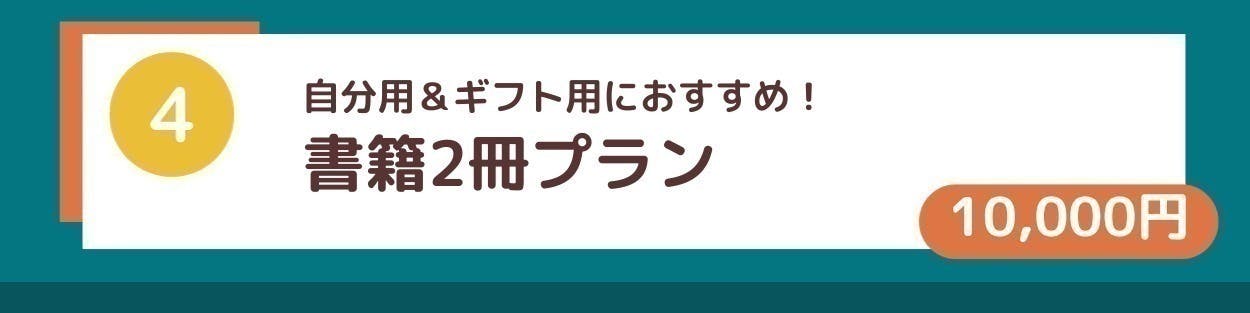 4

自分用＆ギフト用におすすめ！

書籍2冊プラン

10,000円